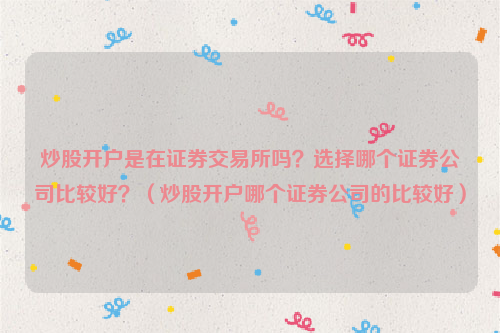 炒股开户是在证券交易所吗？选择哪个证券公司比较好？（炒股开户哪个证券公司的比较好）